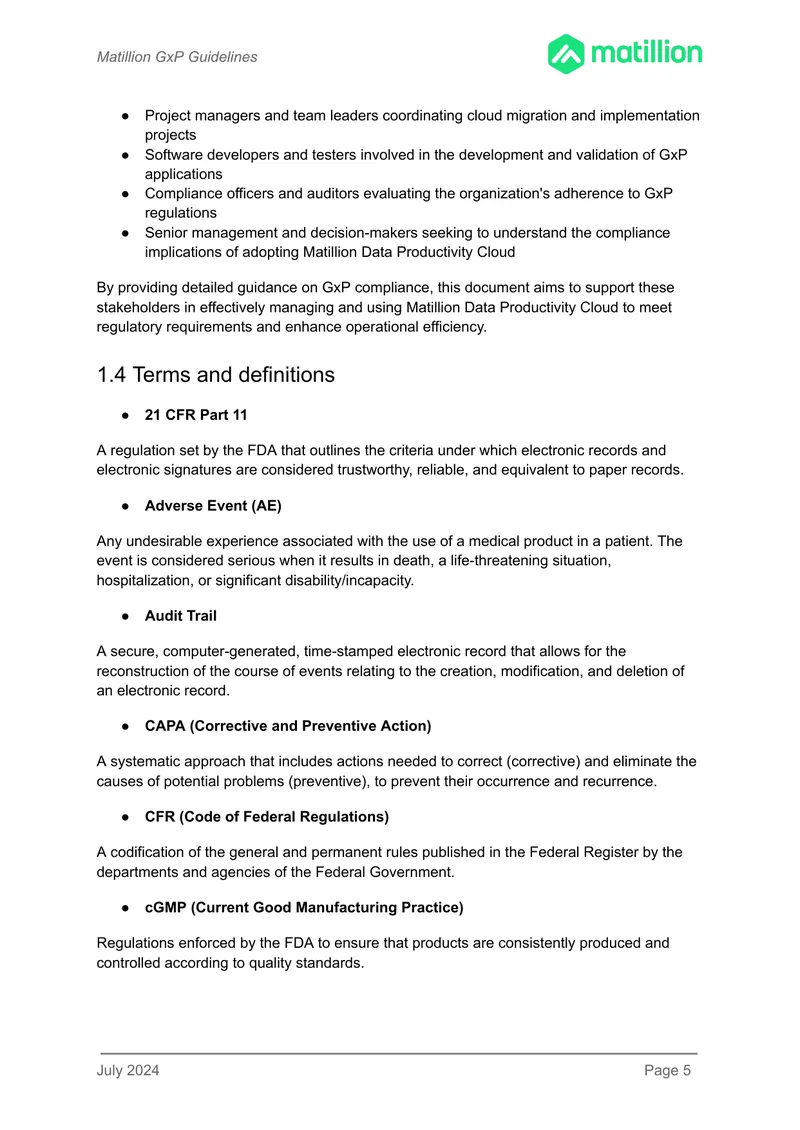 Matillion GxP Guidelines

matillion

● Project managers and team leaders coordinating cloud migration and implementation projects
● Software developers and testers involved in the development and validation of GxP applications
● Compliance officers and auditors evaluating the organization's adherence to GxP regulations
● Senior management and decision-makers seeking to understand the compliance implications of adopting Matillion Data Productivity Cloud

By providing detailed guidance on GxP compliance, this document aims to support these stakeholders in effectively managing and using Matillion Data Productivity Cloud to meet regulatory requirements and enhance operational efficiency.

1.4 Terms and definitions

● 21 CFR Part 11

A regulation set by the FDA that outlines the criteria under which electronic records and electronic signatures are considered trustworthy, reliable, and equivalent to paper records.

● Adverse Event (AE)

Any undesirable experience associated with the use of a medical product in a patient. The event is considered serious when it results in death, a life-threatening situation, hospitalization, or significant disability/incapacity.

● Audit Trail

A secure, computer-generated, time-stamped electronic record that allows for the reconstruction of the course of events relating to the creation, modification, and deletion of an electronic record.

● CAPA (Corrective and Preventive Action)

A systematic approach that includes actions needed to correct (corrective) and eliminate the causes of potential problems (preventive), to prevent their occurrence and recurrence.

● CFR (Code of Federal Regulations)

A codification of the general and permanent rules published in the Federal Register by the departments and agencies of the Federal Government.

● cGMP (Current Good Manufacturing Practice)

Regulations enforced by the FDA to ensure that products are consistently produced and controlled according to quality standards.

July 2024

Page 5